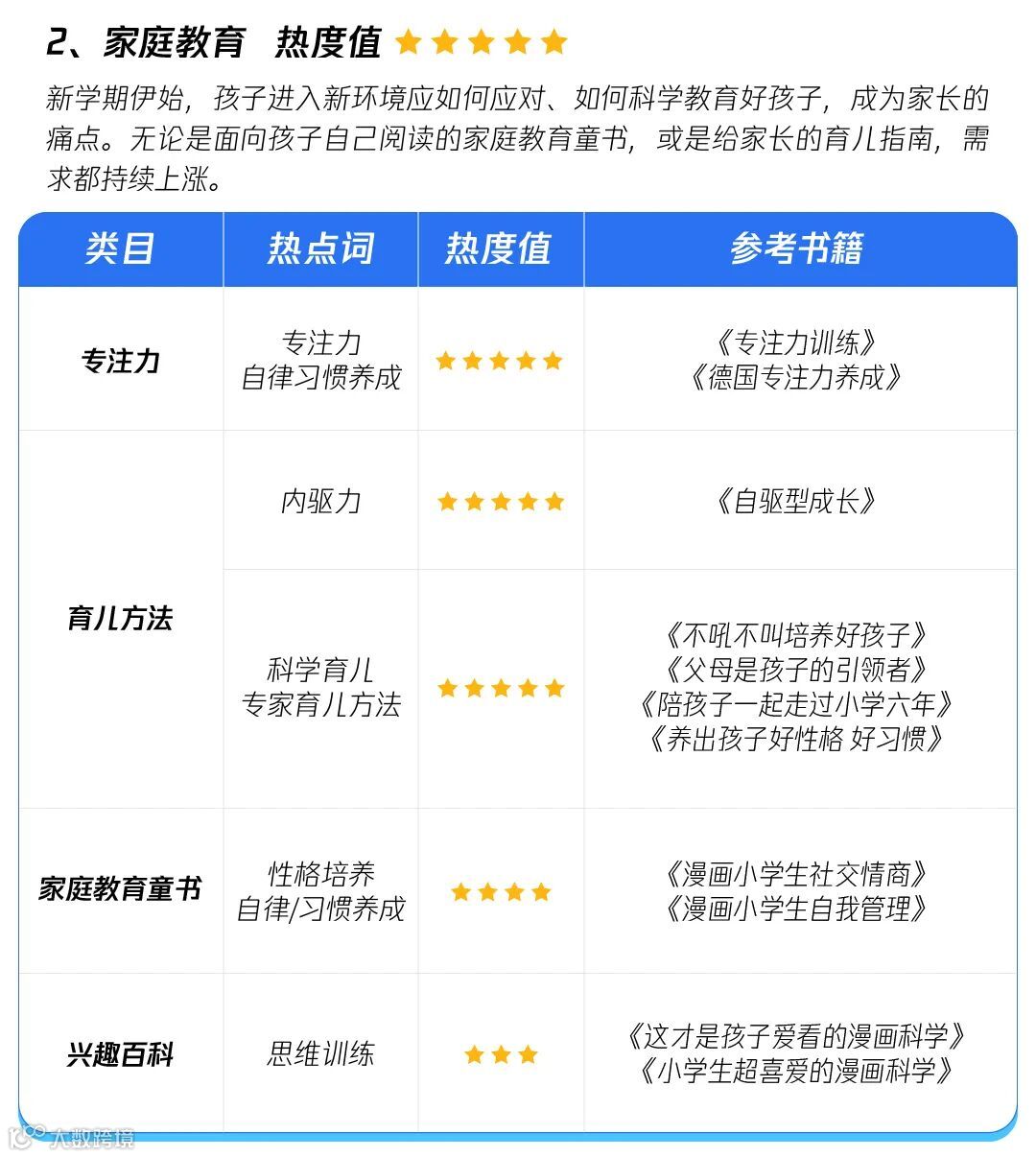 2、家庭教育 热度值 ★★★★★

新学期伊始，孩子进入新环境应如何应对、如何科学教育好孩子，成为家长的痛点。无论是面向孩子自己阅读的家庭教育童书，或是给家长的育儿指南，需求都持续上涨。

| 类目 | 热点词 | 热度值 | 参考书籍 |
|---|---|---|---|
| 专注力 | 专注力 自律习惯养成 | ★★★★★ | 《专注力训练》 《德国专注力养成》 |
| 育儿方法 | 内驱力 | ★★★★★ | 《自驱型成长》 |
|  | 科学育儿 专家育儿方法 | ★★★★★ | 《不吼不叫培养好孩子》 《父母是孩子的引领者》 《陪孩子一起走过小学六年》 《养出孩子好性格 好习惯》 |
| 家庭教育童书 | 性格培养 自律/习惯养成 | ★★★★ | 《漫画小学生社交情商》 《漫画小学生自我管理》 |
| 兴趣百科 | 思维训练 | ★★★ | 《这才是孩子爱看的漫画科学》 《小学生超喜爱的漫画科学》 |

大数跨境